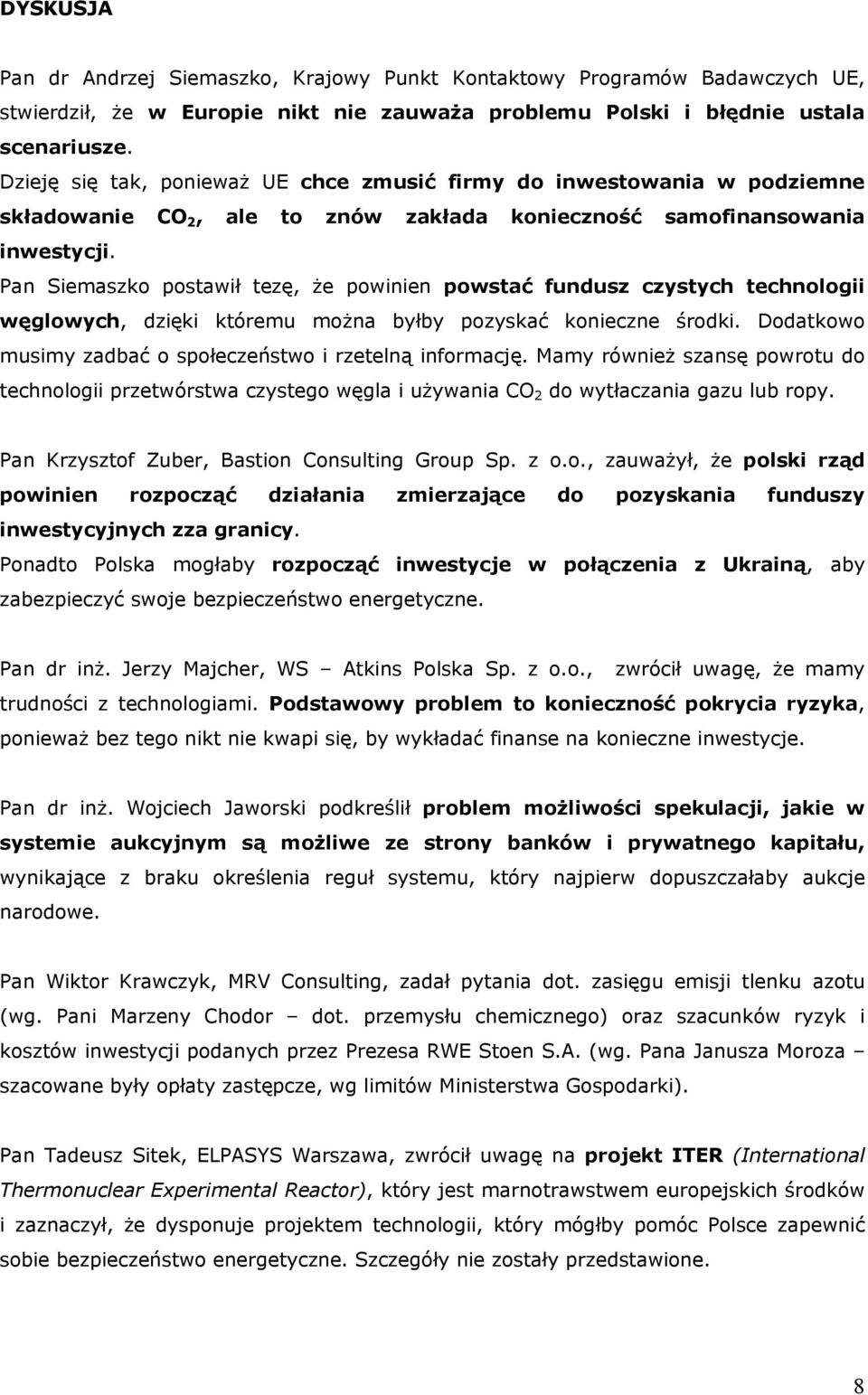 DYSKUSJA

Pan dr Andrzej Siemaszko, Krajowy Punkt Kontaktowy Programów Badawczych UE, stwierdził, że w Europie nikt nie zauważa problemu Polski i błędnie ustala scenariusze.
Dzieję się tak, ponieważ UE chce zmusić firmy do inwestowania w podziemne składowanie $CO_2$, ale to znów zakłada konieczność samofinansowania inwestycji.
Pan Siemaszko postawił tezę, że powinien powstać fundusz czystych technologii węglowych, dzięki któremu można byłby pozyskać konieczne środki. Dodatkowo musimy zadbać o społeczeństwo i rzetelną informację. Mamy również szansę powrotu do technologii przetwórstwa czystego węgla i używania $CO_2$ do wytłaczania gazu lub ropy.

Pan Krzysztof Zuber, Bastion Consulting Group Sp. z o.o., zauważył, że polski rząd powinien rozpocząć działania zmierzające do pozyskania funduszy inwestycyjnych zza granicy.
Ponadto Polska mogłaby rozpocząć inwestycje w połączenia z Ukrainą, aby zabezpieczyć swoje bezpieczeństwo energetyczne.

Pan dr inż. Jerzy Majcher, WS – Atkins Polska Sp. z o.o., zwrócił uwagę, że mamy trudności z technologiami. Podstawowy problem to konieczność pokrycia ryzyka, ponieważ bez tego nikt nie kwapi się, by wykładać finanse na konieczne inwestycje.

Pan dr inż. Wojciech Jaworski podkreślił problem możliwości spekulacji, jakie w systemie aukcyjnym są możliwe ze strony banków i prywatnego kapitału, wynikające z braku określenia reguł systemu, który najpierw dopuszczałaby aukcje narodowe.

Pan Wiktor Krawczyk, MRV Consulting, zadał pytania dot. zasięgu emisji tlenku azotu (wg. Pani Marzeny Chodor – dot. przemysłu chemicznego) oraz szacunków ryzyk i kosztów inwestycji podanych przez Prezesa RWE Stoen S.A. (wg. Pana Janusza Moroza – szacowane były opłaty zastępcze, wg limitów Ministerstwa Gospodarki).

Pan Tadeusz Sitek, ELPASYS Warszawa, zwrócił uwagę na projekt ITER (International Thermonuclear Experimental Reactor), który jest marnotrawstwem europejskich środków i zaznaczył, że dysponuje projektem technologii, który mógłby pomóc Polsce zapewnić sobie bezpieczeństwo energetyczne. Szczegóły nie zostały przedstawione.

8